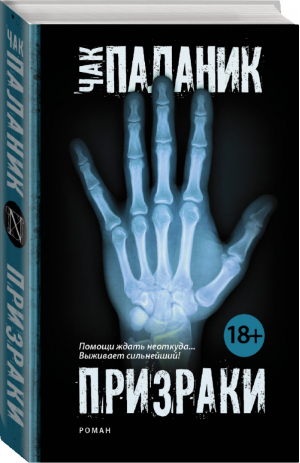 ЧАК
ПАЛАНИК
ПРИЗРАКИ

ЧАК
ПАЛАНИК

18+

Помощи ждать неоткуда...
Выживает сильнейший!

ПРИЗРАКИ

РОМАН